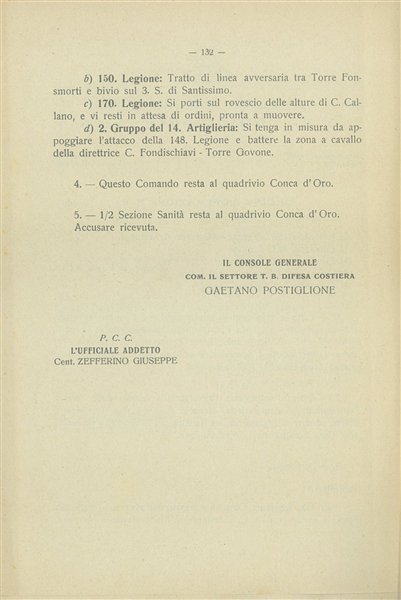 — 132 —

b) 150. Legione: Tratto di linea avversaria tra Torre Fonsmorti e bivio sul 3. S. di Santissimo.

c) 170. Legione: Si porti sul rovescio delle alture di C. Callano, e vi resti in attesa di ordini, pronta a muovere.

d) 2. Gruppo del 14. Artiglieria: Si tenga in misura da appoggiare l'attacco della 148. Legione e battere la zona a cavallo della direttrice C. Fondischiavi - Torre Govone.

4. — Questo Comando resta al quadrivio Conca d'Oro.

5. — 1/2 Sezione Sanità resta al quadrivio Conca d'Oro. Accusare ricevuta.

IL CONSOLE GENERALE
COM. IL SETTORE T. B. DIFESA COSTIERA
GAETANO POSTIGLIONE

P. C. C.
L'UFFICIALE ADDETTO
Cent. ZEFFERINO GIUSEPPE